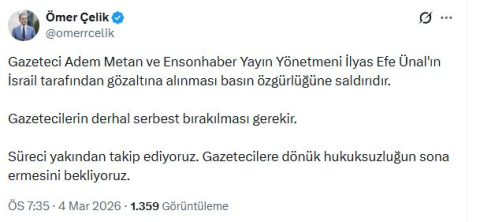 Ömer Çelik
@omerrcelik

Gazeteci Adem Metan ve Ensonhaber Yayın Yönetmeni İlyas Efe Ünal'ın İsrail tarafından gözaltına alınması basın özgürlüğüne saldırıdır.

Gazetecilerin derhal serbest bırakılması gerekir.

Süreci yakından takip ediyoruz. Gazetecilere dönük hukuksuzluğun sona ermesini bekliyoruz.

ÖS 7:35 · 4 Mar 2026 · 1.359 Görüntüleme